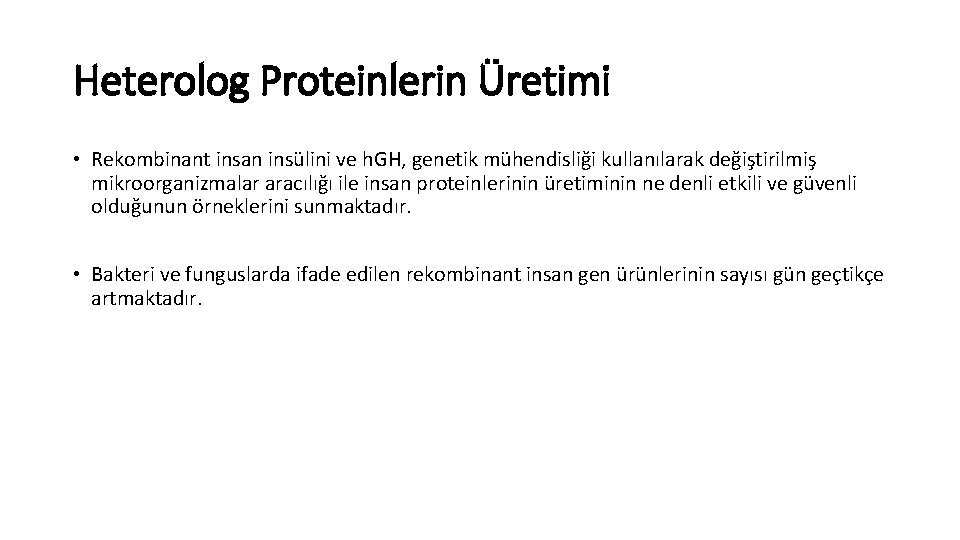 Heterolog Proteinlerin Üretimi

• Rekombinant insan insülini ve hGH, genetik mühendisliği kullanılarak değiştirilmiş mikroorganizmalar aracılığı ile insan proteinlerinin üretiminin ne denli etkili ve güvenli olduğunun örneklerini sunmaktadır.

• Bakteri ve funguslarda ifade edilen rekombinant insan gen ürünlerinin sayısı gün geçtikçe artmaktadır.